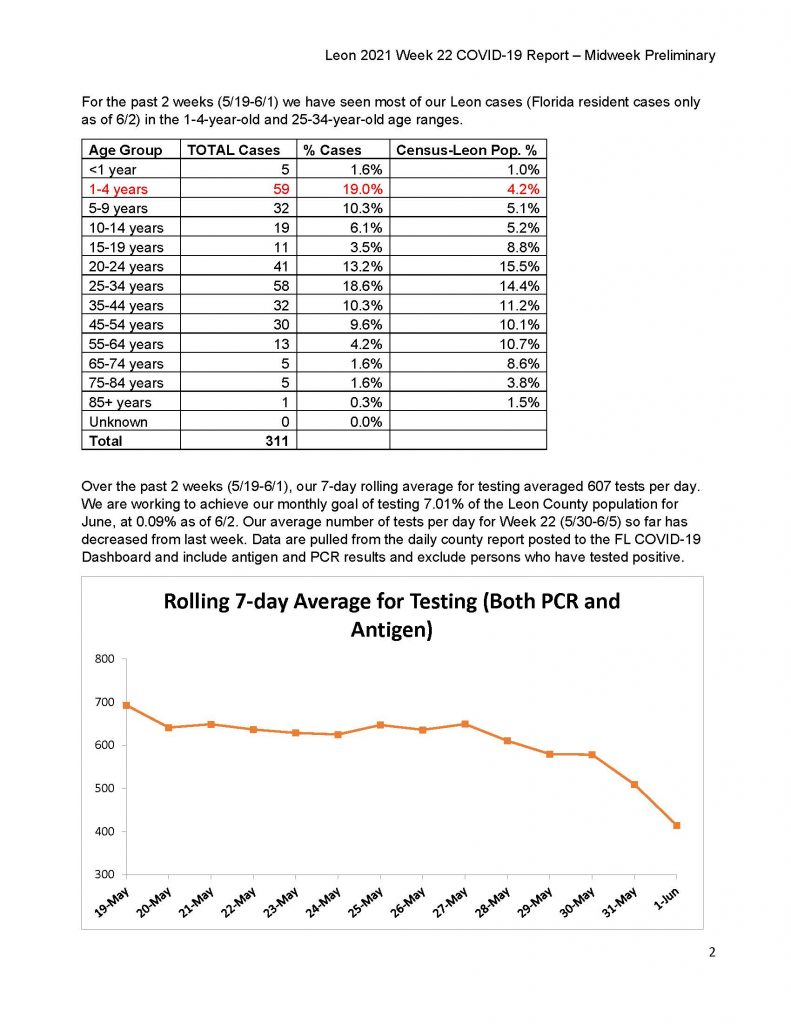 Leon 2021 Week 22 COVID-19 Report – Midweek Preliminary

For the past 2 weeks (5/19-6/1) we have seen most of our Leon cases (Florida resident cases only as of 6/2) in the 1-4-year-old and 25-34-year-old age ranges.

| Age Group | TOTAL Cases | % Cases | Census-Leon Pop. % |
|---|---|---|---|
| <1 year | 5 | 1.6% | 1.0% |
| 1-4 years | 59 | 19.0% | 4.2% |
| 5-9 years | 32 | 10.3% | 5.1% |
| 10-14 years | 19 | 6.1% | 5.2% |
| 15-19 years | 11 | 3.5% | 8.8% |
| 20-24 years | 41 | 13.2% | 15.5% |
| 25-34 years | 58 | 18.6% | 14.4% |
| 35-44 years | 32 | 10.3% | 11.2% |
| 45-54 years | 30 | 9.6% | 10.1% |
| 55-64 years | 13 | 4.2% | 10.7% |
| 65-74 years | 5 | 1.6% | 8.6% |
| 75-84 years | 5 | 1.6% | 3.8% |
| 85+ years | 1 | 0.3% | 1.5% |
| Unknown | 0 | 0.0% | |
| Total | 311 | | |

Over the past 2 weeks (5/19-6/1), our 7-day rolling average for testing averaged 607 tests per day. We are working to achieve our monthly goal of testing 7.01% of the Leon County population for June, at 0.09% as of 6/2. Our average number of tests per day for Week 22 (5/30-6/5) so far has decreased from last week. Data are pulled from the daily county report posted to the FL COVID-19 Dashboard and include antigen and PCR results and exclude persons who have tested positive.

Rolling 7-day Average for Testing (Both PCR and Antigen)

800
700
600
500
400
300

19-May 20-May 21-May 22-May 23-May 24-May 25-May 26-May 27-May 28-May 29-May 30-May 31-May 1-Jun

2